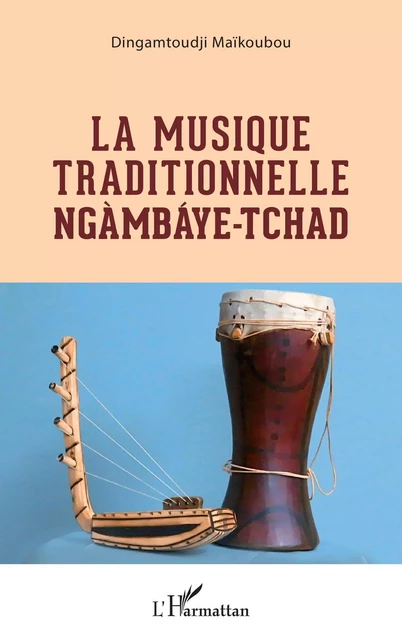 Dingamtoudji Maïkoubou

LA MUSIQUE TRADITIONNELLE NGÀMBÁYE-TCHAD

L'Harmattan